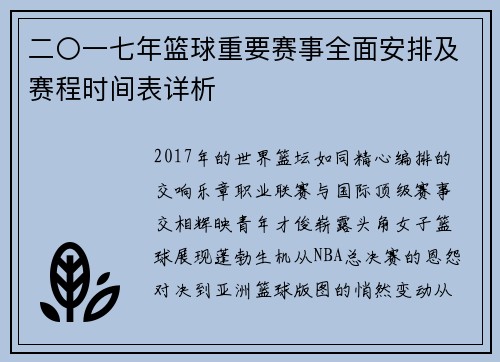 二〇一七年篮球重要赛事全面安排及赛程时间表详析

2017年的世界篮坛如同精心编排的交响乐章职业联赛与国际顶级赛事交相辉映青年才俊崭露头角女子篮球展现蓬勃生机从NBA总决赛的恩怨对决到亚洲篮球版图的悄然变动从